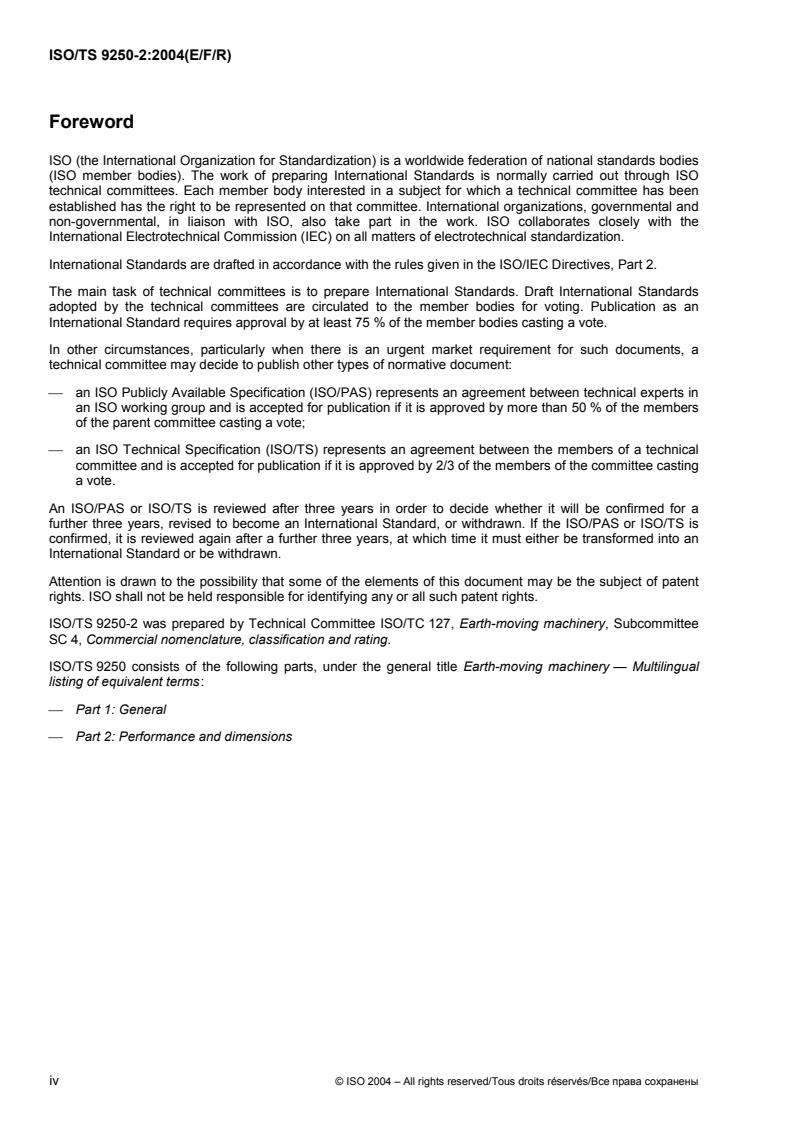 ISO/TS 9250-2:2004(E/F/R)

Foreword

ISO (the International Organization for Standardization) is a worldwide federation of national standards bodies (ISO member bodies). The work of preparing International Standards is normally carried out through ISO technical committees. Each member body interested in a subject for which a technical committee has been established has the right to be represented on that committee. International organizations, governmental and non-governmental, in liaison with ISO, also take part in the work. ISO collaborates closely with the International Electrotechnical Commission (IEC) on all matters of electrotechnical standardization.

International Standards are drafted in accordance with the rules given in the ISO/IEC Directives, Part 2.

The main task of technical committees is to prepare International Standards. Draft International Standards adopted by the technical committees are circulated to the member bodies for voting. Publication as an International Standard requires approval by at least 75 % of the member bodies casting a vote.

In other circumstances, particularly when there is an urgent market requirement for such documents, a technical committee may decide to publish other types of normative document:

— an ISO Publicly Available Specification (ISO/PAS) represents an agreement between technical experts in an ISO working group and is accepted for publication if it is approved by more than 50 % of the members of the parent committee casting a vote;

— an ISO Technical Specification (ISO/TS) represents an agreement between the members of a technical committee and is accepted for publication if it is approved by 2/3 of the members of the committee casting a vote.

An ISO/PAS or ISO/TS is reviewed after three years in order to decide whether it will be confirmed for a further three years, revised to become an International Standard, or withdrawn. If the ISO/PAS or ISO/TS is confirmed, it is reviewed again after a further three years, at which time it must either be transformed into an International Standard or be withdrawn.

Attention is drawn to the possibility that some of the elements of this document may be the subject of patent rights. ISO shall not be held responsible for identifying any or all such patent rights.

ISO/TS 9250-2 was prepared by Technical Committee ISO/TC 127, Earth-moving machinery, Subcommittee SC 4, Commercial nomenclature, classification and rating.

ISO/TS 9250 consists of the following parts, under the general title Earth-moving machinery — Multilingual listing of equivalent terms:

— Part 1: General

— Part 2: Performance and dimensions

iv

© ISO 2004 – All rights reserved/Tous droits réservés/Все права сохранены